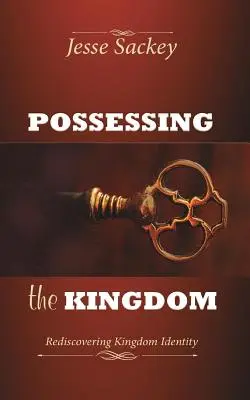 Jesse Sackey

POSSESSING

the KINGDOM

Rediscovering Kingdom Identity